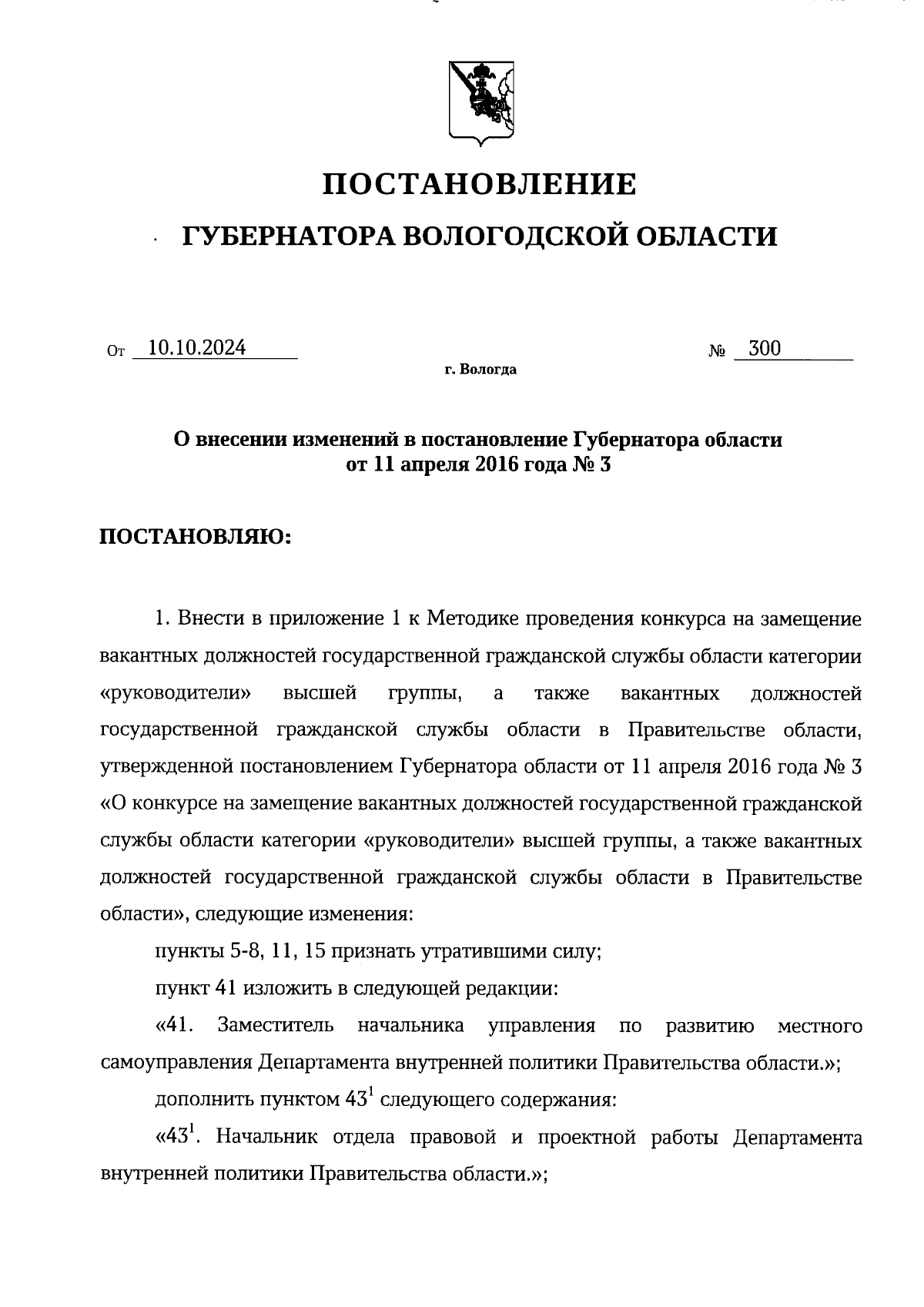 ПОСТАНОВЛЕНИЕ

ГУБЕРНАТОРА ВОЛОГОДСКОЙ ОБЛАСТИ

От 10.10.2024 № 300

г. Вологда

О внесении изменений в постановление Губернатора области от 11 апреля 2016 года № 3

ПОСТАНОВЛЯЮ:

1. Внести в приложение 1 к Методике проведения конкурса на замещение вакантных должностей государственной гражданской службы области категории «руководители» высшей группы, а также вакантных должностей государственной гражданской службы области в Правительстве области, утвержденной постановлением Губернатора области от 11 апреля 2016 года № 3 «О конкурсе на замещение вакантных должностей государственной гражданской службы области категории «руководители» высшей группы, а также вакантных должностей государственной гражданской службы области в Правительстве области», следующие изменения:

пункты 5-8, 11, 15 признать утратившими силу;

пункт 41 изложить в следующей редакции:

«41. Заместитель начальника управления по развитию местного самоуправления Департамента внутренней политики Правительства области.»;

дополнить пунктом $43^1$ следующего содержания:

«$43^1$. Начальник отдела правовой и проектной работы Департамента внутренней политики Правительства области.»;